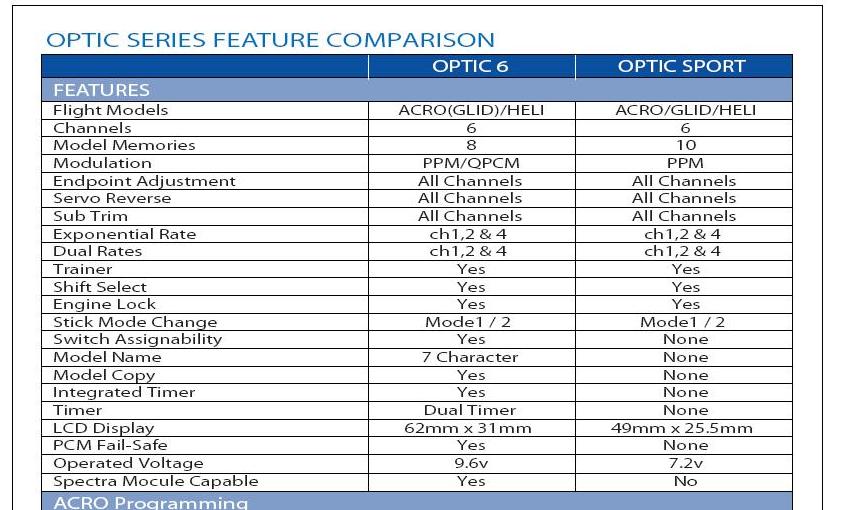 OPTIC SERIES FEATURE COMPARISON

|  | OPTIC 6 | OPTIC SPORT |
|---|---|---|
| FEATURES |  |  |
| Flight Models | ACRO(GLID)/HELI | ACRO/GLID/HELI |
| Channels | 6 | 6 |
| Model Memories | 8 | 10 |
| Modulation | PPM/QPCM | PPM |
| Endpoint Adjustment | All Channels | All Channels |
| Servo Reverse | All Channels | All Channels |
| Sub Trim | All Channels | All Channels |
| Exponential Rate | ch1,2 & 4 | ch1,2 & 4 |
| Dual Rates | ch1,2 & 4 | ch1,2 & 4 |
| Trainer | Yes | Yes |
| Shift Select | Yes | Yes |
| Engine Lock | Yes | Yes |
| Stick Mode Change | Mode1 / 2 | Mode1 / 2 |
| Switch Assignability | Yes | None |
| Model Name | 7 Character | None |
| Model Copy | Yes | None |
| Integrated Timer | Yes | None |
| Timer | Dual Timer | None |
| LCD Display | 62mm x 31mm | 49mm x 25.5mm |
| PCM Fail-Safe | Yes | None |
| Operated Voltage | 9.6v | 7.2v |
| Spectra Mocule Capable | Yes | No |
| ACRO Programming |  |  |